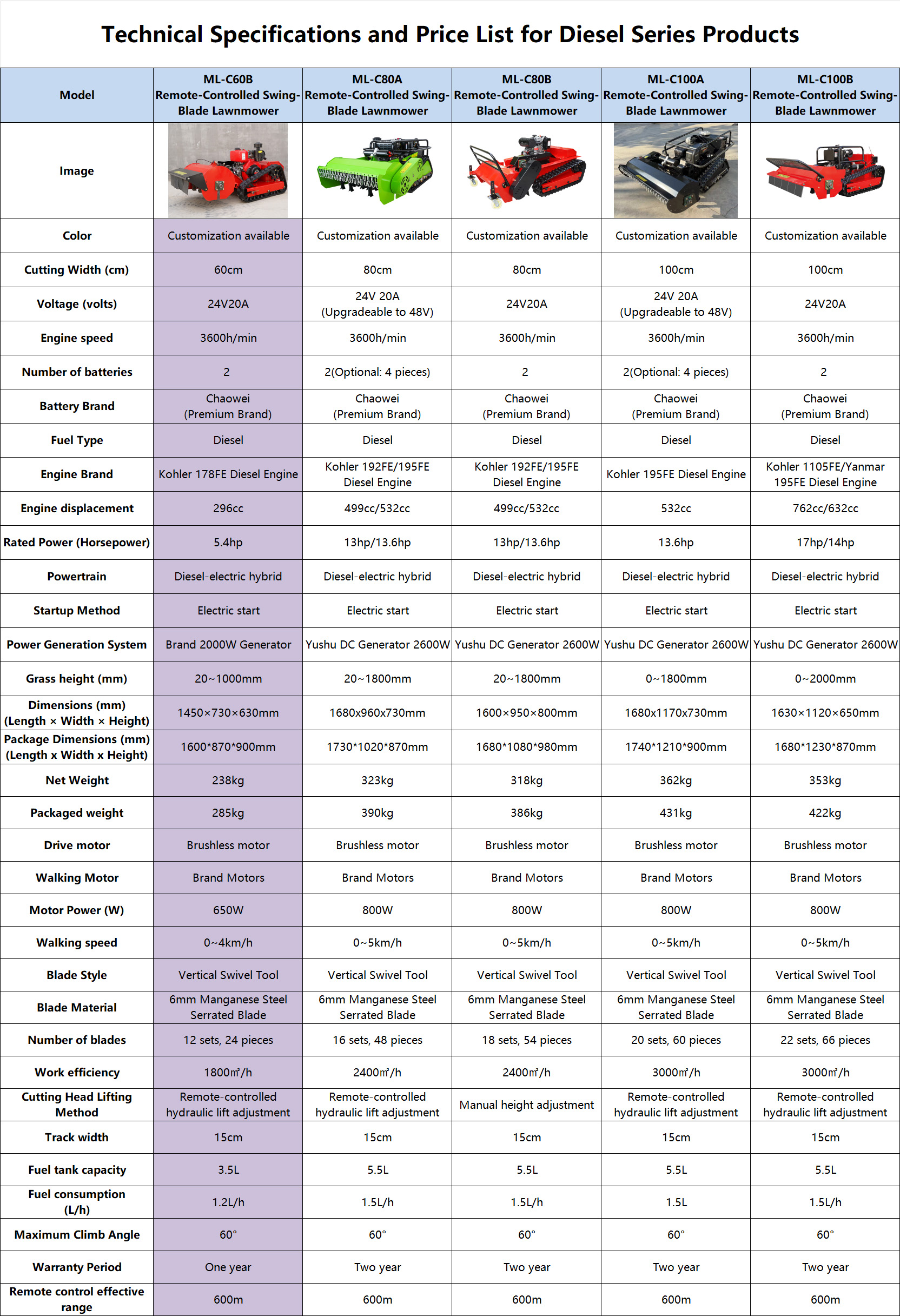 Technical Specifications and Price List for Diesel Series Products

| Model | ML-C60B Remote-Controlled Swing-Blade Lawnmower | ML-C80A Remote-Controlled Swing-Blade Lawnmower | ML-C80B Remote-Controlled Swing-Blade Lawnmower | ML-C100A Remote-Controlled Swing-Blade Lawnmower | ML-C100B Remote-Controlled Swing-Blade Lawnmower |
|---|---|---|---|---|---|
| Image | | | | | |
| Color | Customization available | Customization available | Customization available | Customization available | Customization available |
| Cutting Width (cm) | 60cm | 80cm | 80cm | 100cm | 100cm |
| Voltage (volts) | 24V20A | 24V 20A (Upgradeable to 48V) | 24V20A | 24V 20A (Upgradeable to 48V) | 24V20A |
| Engine speed | 3600h/min | 3600h/min | 3600h/min | 3600h/min | 3600h/min |
| Number of batteries | 2 | 2(Optional: 4 pieces) | 2 | 2(Optional: 4 pieces) | 2 |
| Battery Brand | Chaowei (Premium Brand) | Chaowei (Premium Brand) | Chaowei (Premium Brand) | Chaowei (Premium Brand) | Chaowei (Premium Brand) |
| Fuel Type | Diesel | Diesel | Diesel | Diesel | Diesel |
| Engine Brand | Kohler 178FE Diesel Engine | Kohler 192FE/195FE Diesel Engine | Kohler 192FE/195FE Diesel Engine | Kohler 195FE Diesel Engine | Kohler 1105FE/Yanmar 195FE Diesel Engine |
| Engine displacement | 296cc | 499cc/532cc | 499cc/532cc | 532cc | 762cc/632cc |
| Rated Power (Horsepower) | 5.4hp | 13hp/13.6hp | 13hp/13.6hp | 13.6hp | 17hp/14hp |
| Powertrain | Diesel-electric hybrid | Diesel-electric hybrid | Diesel-electric hybrid | Diesel-electric hybrid | Diesel-electric hybrid |
| Startup Method | Electric start | Electric start | Electric start | Electric start | Electric start |
| Power Generation System | Brand 2000W Generator | Yushu DC Generator 2600W | Yushu DC Generator 2600W | Yushu DC Generator 2600W | Yushu DC Generator 2600W |
| Grass height (mm) | 20~1000mm | 20~1800mm | 20~1800mm | 0~1800mm | 0~2000mm |
| Dimensions (mm) (Length × Width × Height) | 1450×730×630mm | 1680x960x730mm | 1600×950×800mm | 1680x1170x730mm | 1630×1120×650mm |
| Package Dimensions (mm) (Length x Width x Height) | 1600*870*900mm | 1730*1020*870mm | 1680*1080*980mm | 1740*1210*900mm | 1680*1230*870mm |
| Net Weight | 238kg | 323kg | 318kg | 362kg | 353kg |
| Packaged weight | 285kg | 390kg | 386kg | 431kg | 422kg |
| Drive motor | Brushless motor | Brushless motor | Brushless motor | Brushless motor | Brushless motor |
| Walking Motor | Brand Motors | Brand Motors | Brand Motors | Brand Motors | Brand Motors |
| Motor Power (W) | 650W | 800W | 800W | 800W | 800W |
| Walking speed | 0~4km/h | 0~5km/h | 0~5km/h | 0~5km/h | 0~5km/h |
| Blade Style | Vertical Swivel Tool | Vertical Swivel Tool | Vertical Swivel Tool | Vertical Swivel Tool | Vertical Swivel Tool |
| Blade Material | 6mm Manganese Steel Serrated Blade | 6mm Manganese Steel Serrated Blade | 6mm Manganese Steel Serrated Blade | 6mm Manganese Steel Serrated Blade | 6mm Manganese Steel Serrated Blade |
| Number of blades | 12 sets, 24 pieces | 16 sets, 48 pieces | 18 sets, 54 pieces | 20 sets, 60 pieces | 22 sets, 66 pieces |
| Work efficiency | 1800㎡/h | 2400㎡/h | 2400㎡/h | 3000㎡/h | 3000㎡/h |
| Cutting Head Lifting Method | Remote-controlled hydraulic lift adjustment | Remote-controlled hydraulic lift adjustment | Manual height adjustment | Remote-controlled hydraulic lift adjustment | Remote-controlled hydraulic lift adjustment |
| Track width | 15cm | 15cm | 15cm | 15cm | 15cm |
| Fuel tank capacity | 3.5L | 5.5L | 5.5L | 5.5L | 5.5L |
| Fuel consumption (L/h) | 1.2L/h | 1.5L/h | 1.5L/h | 1.5L | 1.5L/h |
| Maximum Climb Angle | 60° | 60° | 60° | 60° | 60° |
| Warranty Period | One year | Two year | Two year | Two year | Two year |
| Remote control effective range | 600m | 600m | 600m | 600m | 600m |